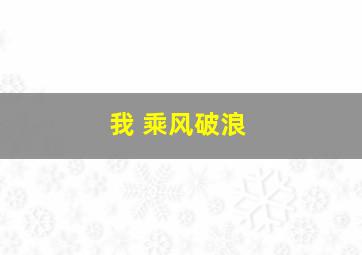 我 乘风破浪